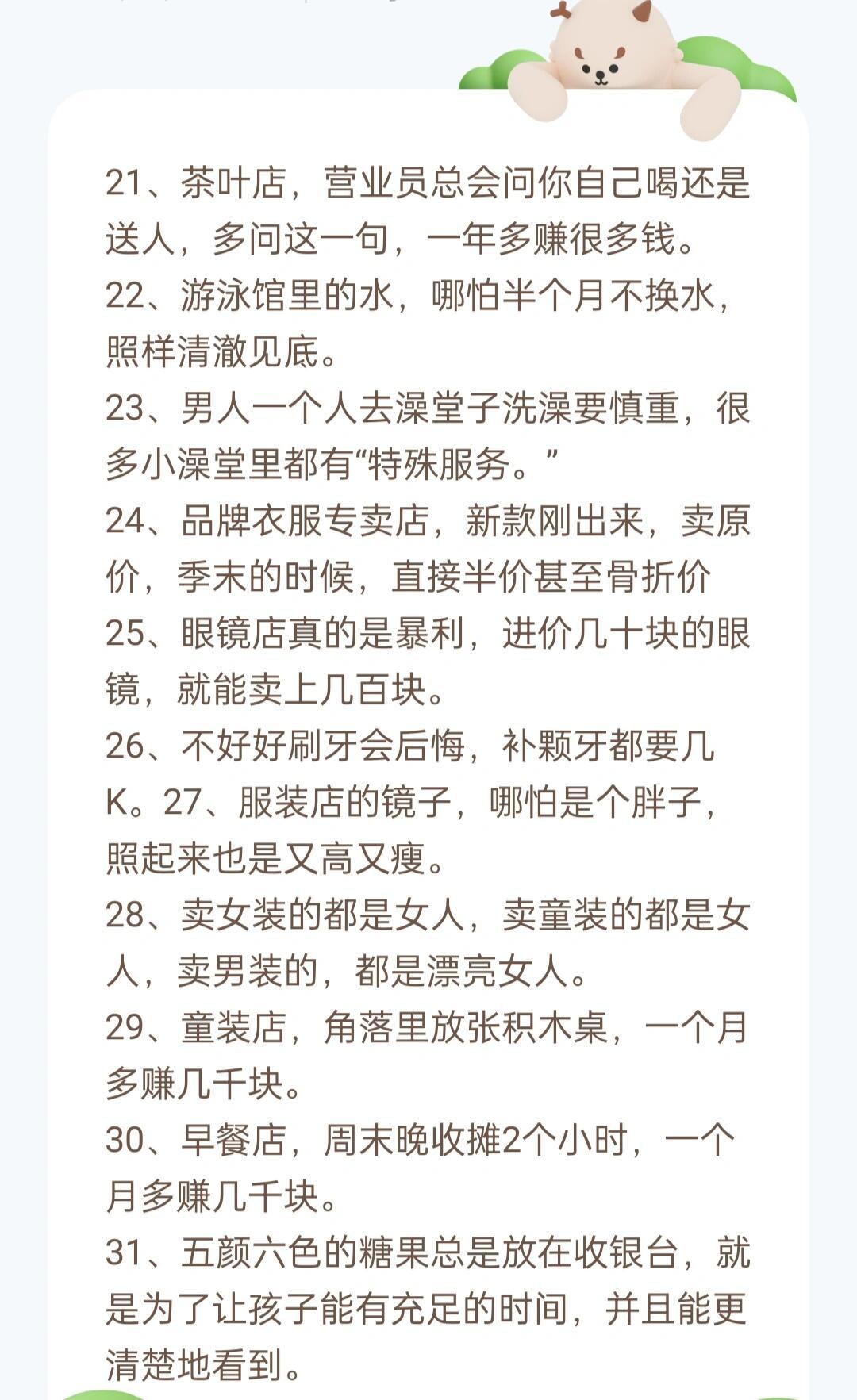 21、茶叶店，营业员总会问你自己喝还是送人，多问这一句，一年多赚很多钱。
22、游泳馆里的水，哪怕半个月不换水，照样清澈见底。
23、男人一个人去澡堂子洗澡要慎重，很多小澡堂里都有“特殊服务。”
24、品牌衣服专卖店，新款刚出来，卖原价，季末的时候，直接半价甚至骨折价
25、眼镜店真的是暴利，进价几十块的眼镜，就能卖上几百块。
26、不好好刷牙会后悔，补颗牙都要几K。27、服装店的镜子，哪怕是个胖子，照起来也是又高又瘦。
28、卖女装的都是女人，卖童装的都是女人，卖男装的，都是漂亮女人。
29、童装店，角落里放张积木桌，一个月多赚几千块。
30、早餐店，周末晚收摊2个小时，一个月多赚几千块。
31、五颜六色的糖果总是放在收银台，就是为了让孩子能有充足的时间，并且能更清楚地看到。